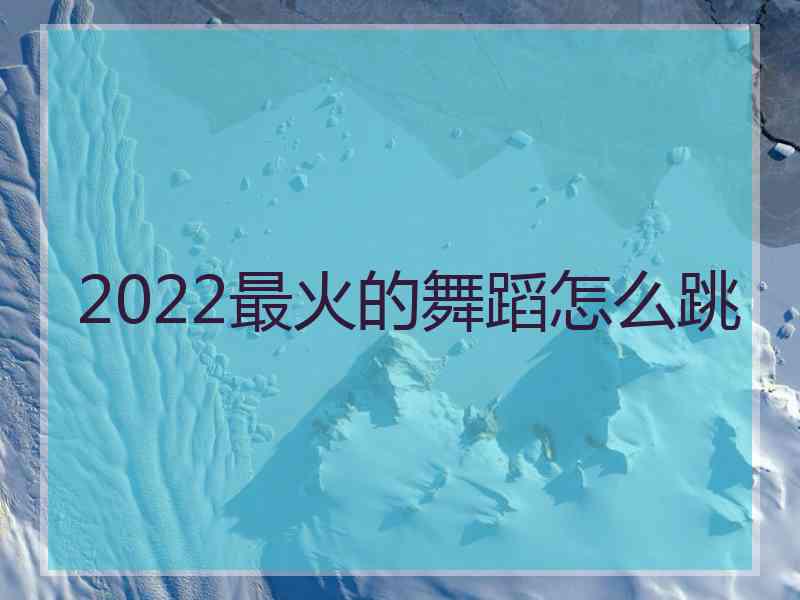 2022最火的舞蹈怎么跳